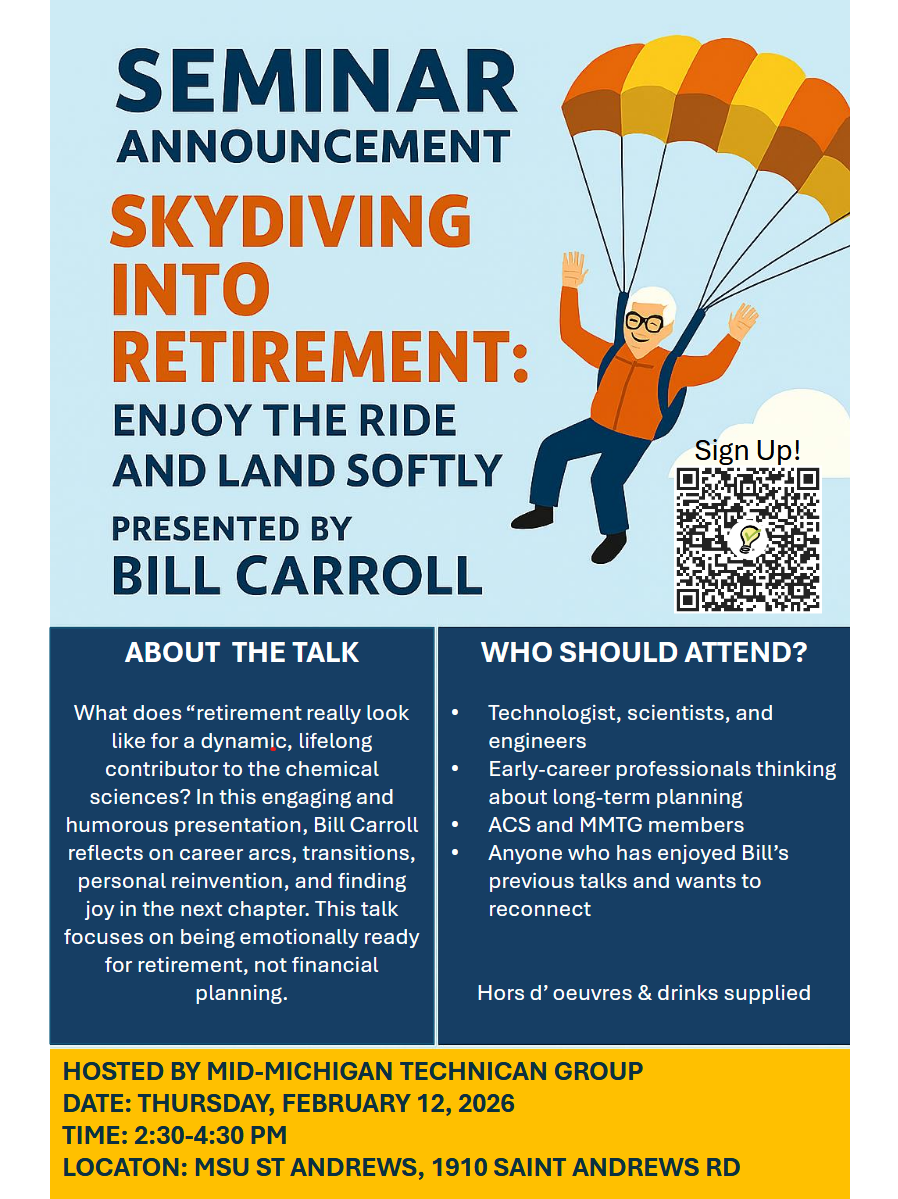 SEMINAR
ANNOUNCEMENT

SKYDIVING INTO RETIREMENT:
ENJOY THE RIDE AND LAND SOFTLY

PRESENTED BY
BILL CARROLL

Sign Up!

ABOUT THE TALK

What does "retirement really look like for a dynamic, lifelong contributor to the chemical sciences? In this engaging and humorous presentation, Bill Carroll reflects on career arcs, transitions, personal reinvention, and finding joy in the next chapter. This talk focuses on being emotionally ready for retirement, not financial planning.

WHO SHOULD ATTEND?

• Technologist, scientists, and engineers
• Early-career professionals thinking about long-term planning
• ACS and MMTG members
• Anyone who has enjoyed Bill's previous talks and wants to reconnect

Hors d' oeuvres & drinks supplied

HOSTED BY MID-MICHIGAN TECHNICAN GROUP
DATE: THURSDAY, FEBRUARY 12, 2026
TIME: 2:30-4:30 PM
LOCATON: MSU ST ANDREWS, 1910 SAINT ANDREWS RD